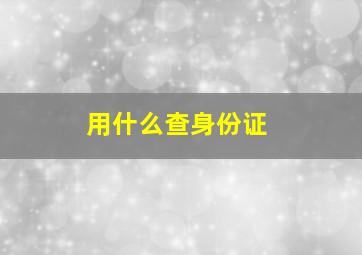 用什么查身份证